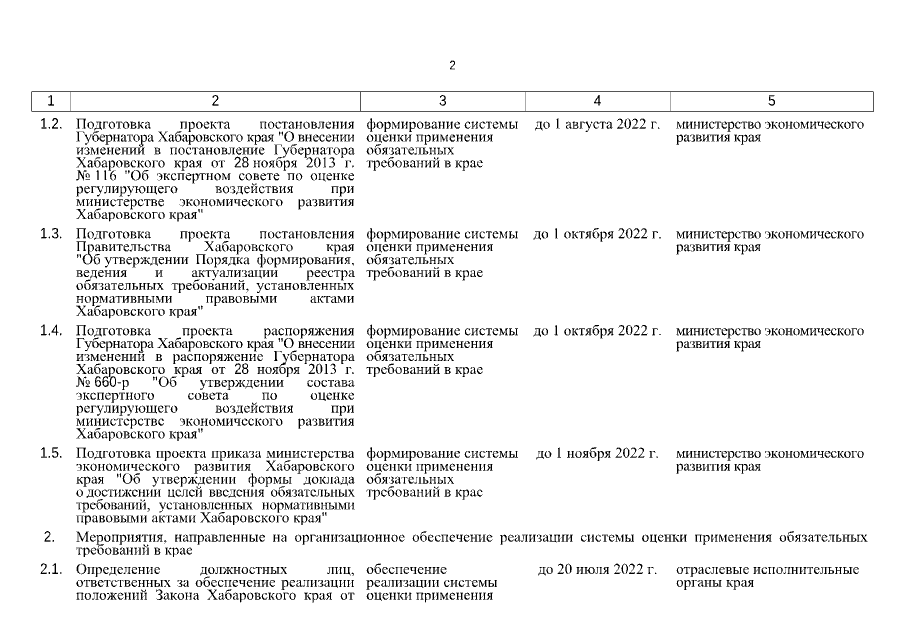 2

| 1 | 2 | 3 | 4 | 5 |
|---|---|---|---|---|
| 1.2. | Подготовка проекта постановления Губернатора Хабаровского края "О внесении изменений в постановление Губернатора Хабаровского края от 28 ноября 2013 г. № 116 "Об экспертном совете по оценке регулирующего воздействия при министерстве экономического развития Хабаровского края" | формирование системы оценки применения обязательных требований в крае | до 1 августа 2022 г. | министерство экономического развития края |
| 1.3. | Подготовка проекта постановления Правительства Хабаровского края "Об утверждении Порядка формирования, ведения и актуализации реестра обязательных требований, установленных нормативными правовыми актами Хабаровского края" | формирование системы оценки применения обязательных требований в крае | до 1 октября 2022 г. | министерство экономического развития края |
| 1.4. | Подготовка проекта распоряжения Губернатора Хабаровского края "О внесении изменений в распоряжение Губернатора Хабаровского края от 28 ноября 2013 г. № 660-р "Об утверждении состава экспертного совета по оценке регулирующего воздействия при министерстве экономического развития Хабаровского края" | формирование системы оценки применения обязательных требований в крае | до 1 октября 2022 г. | министерство экономического развития края |
| 1.5. | Подготовка проекта приказа министерства экономического развития Хабаровского края "Об утверждении формы доклада о достижении целей введения обязательных требований, установленных нормативными правовыми актами Хабаровского края" | формирование системы оценки применения обязательных требований в крае | до 1 ноября 2022 г. | министерство экономического развития края |
| 2. | Мероприятия, направленные на организационное обеспечение реализации системы оценки применения обязательных требований в крае | | | |
| 2.1. | Определение должностных лиц, ответственных за обеспечение реализации положений Закона Хабаровского края от | обеспечение реализации системы оценки применения | до 20 июля 2022 г. | отраслевые исполнительные органы края |